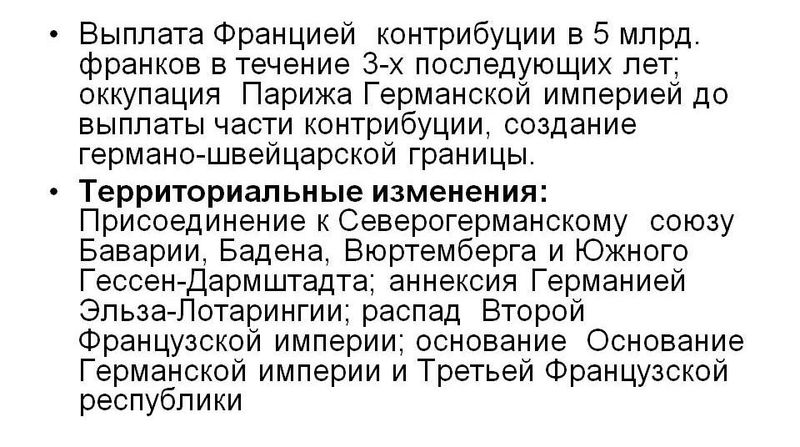 • Выплата Францией контрибуции в 5 млрд. франков в течение 3-х последующих лет; оккупация Парижа Германской империей до выплаты части контрибуции, создание германо-швейцарской границы.

• Территориальные изменения: Присоединение к Северогерманскому союзу Баварии, Бадена, Вюртемберга и Южного Гессен-Дармштадта; аннексия Германией Эльза-Лотарингии; распад Второй Французской империи; основание Основание Германской империи и Третьей Французской республики